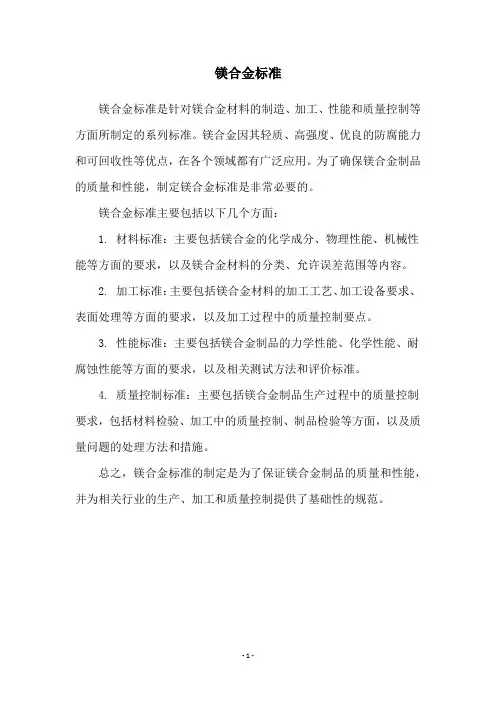 镁合金标准

镁合金标准是针对镁合金材料的制造、加工、性能和质量控制等方面所制定的系列标准。镁合金因其轻质、高强度、优良的防腐能力和可回收性等优点，在各个领域都有广泛应用。为了确保镁合金制品的质量和性能，制定镁合金标准是非常必要的。

镁合金标准主要包括以下几个方面：

1. 材料标准：主要包括镁合金的化学成分、物理性能、机械性能等方面的要求，以及镁合金材料的分类、允许误差范围等内容。

2. 加工标准：主要包括镁合金材料的加工工艺、加工设备要求、表面处理等方面的要求，以及加工过程中的质量控制要点。

3. 性能标准：主要包括镁合金制品的力学性能、化学性能、耐腐蚀性能等方面的要求，以及相关测试方法和评价标准。

4. 质量控制标准：主要包括镁合金制品生产过程中的质量控制要求，包括材料检验、加工中的质量控制、制品检验等方面，以及质量问题的处理方法和措施。

总之，镁合金标准的制定是为了保证镁合金制品的质量和性能，并为相关行业的生产、加工和质量控制提供了基础性的规范。

- 1 -